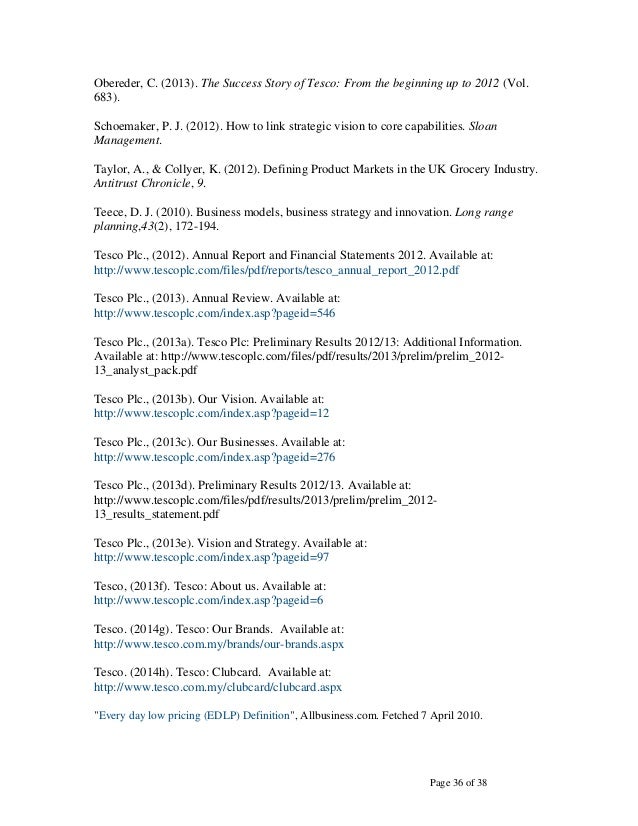 Obereder, C. (2013). The Success Story of Tesco: From the beginning up to 2012 (Vol. 683).

Schoemaker, P. J. (2012). How to link strategic vision to core capabilities. Sloan Management.

Taylor, A., & Collyer, K. (2012). Defining Product Markets in the UK Grocery Industry. Antitrust Chronicle, 9.

Teece, D. J. (2010). Business models, business strategy and innovation. Long range planning,43(2), 172-194.

Tesco Plc., (2012). Annual Report and Financial Statements 2012. Available at: http://www.tescoplc.com/files/pdf/reports/tesco_annual_report_2012.pdf

Tesco Plc., (2013). Annual Review. Available at: http://www.tescoplc.com/index.asp?pageid=546

Tesco Plc., (2013a). Tesco Plc: Preliminary Results 2012/13: Additional Information. Available at: http://www.tescoplc.com/files/pdf/results/2013/prelim/prelim_2012-13_analyst_pack.pdf

Tesco Plc., (2013b). Our Vision. Available at: http://www.tescoplc.com/index.asp?pageid=12

Tesco Plc., (2013c). Our Businesses. Available at: http://www.tescoplc.com/index.asp?pageid=276

Tesco Plc., (2013d). Preliminary Results 2012/13. Available at: http://www.tescoplc.com/files/pdf/results/2013/prelim/prelim_2012-13_results_statement.pdf

Tesco Plc., (2013e). Vision and Strategy. Available at: http://www.tescoplc.com/index.asp?pageid=97

Tesco, (2013f). Tesco: About us. Available at: http://www.tescoplc.com/index.asp?pageid=6

Tesco. (2014g). Tesco: Our Brands. Available at: http://www.tesco.com.my/brands/our-brands.aspx

Tesco. (2014h). Tesco: Clubcard. Available at: http://www.tesco.com.my/clubcard/clubcard.aspx

"Every day low pricing (EDLP) Definition", Allbusiness.com. Fetched 7 April 2010.

Page 36 of 38